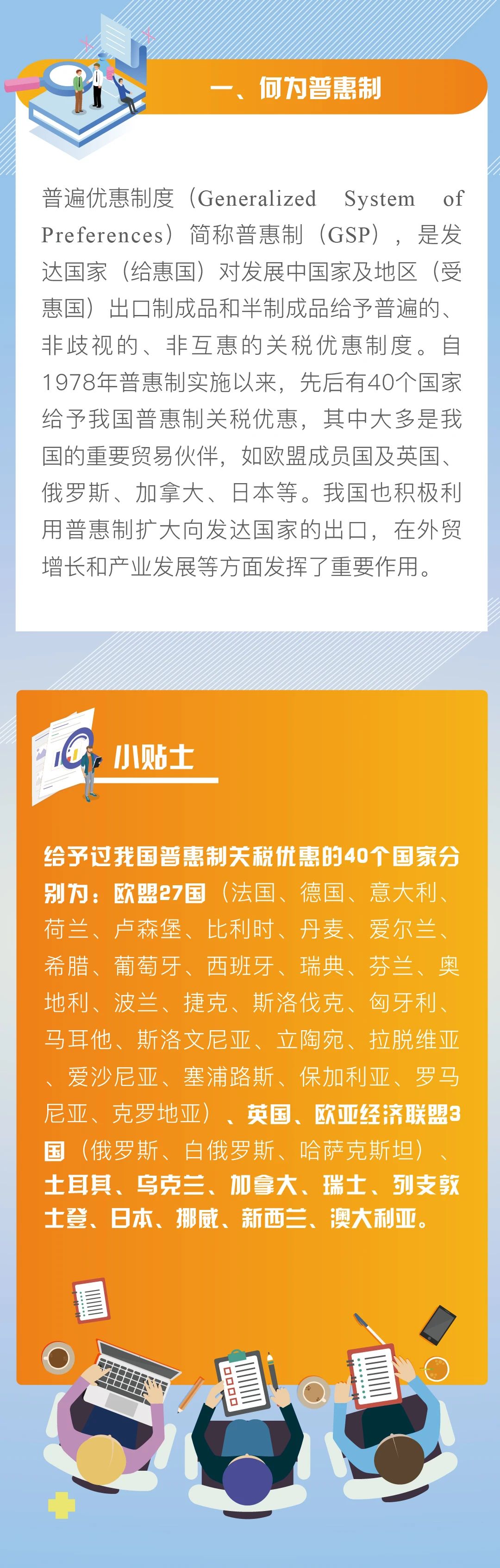 一、何为普惠制

普遍优惠制度（Generalized System of Preferences）简称普惠制（GSP），是发达国家（给惠国）对发展中国家及地区（受惠国）出口制成品和半制成品给予普遍的、非歧视的、非互惠的关税优惠制度。自1978年普惠制实施以来，先后有40个国家给予我国普惠制关税优惠，其中大多是我国的重要贸易伙伴，如欧盟成员国及英国、俄罗斯、加拿大、日本等。我国也积极利用普惠制扩大向发达国家的出口，在外贸增长和产业发展等方面发挥了重要作用。

小贴士

给予过我国普惠制关税优惠的40个国家分别为：欧盟27国（法国、德国、意大利、荷兰、卢森堡、比利时、丹麦、爱尔兰、希腊、葡萄牙、西班牙、瑞典、芬兰、奥地利、波兰、捷克、斯洛伐克、匈牙利、马耳他、斯洛文尼亚、立陶宛、拉脱维亚、爱沙尼亚、塞浦路斯、保加利亚、罗马尼亚、克罗地亚）、英国、欧亚经济联盟3国（俄罗斯、白俄罗斯、哈萨克斯坦）、土耳其、乌克兰、加拿大、瑞士、列支敦士登、日本、挪威、新西兰、澳大利亚。